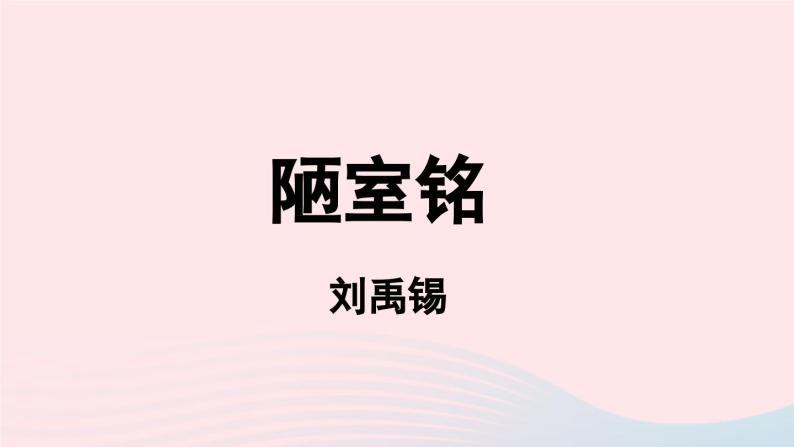 陋室铭

刘禹锡